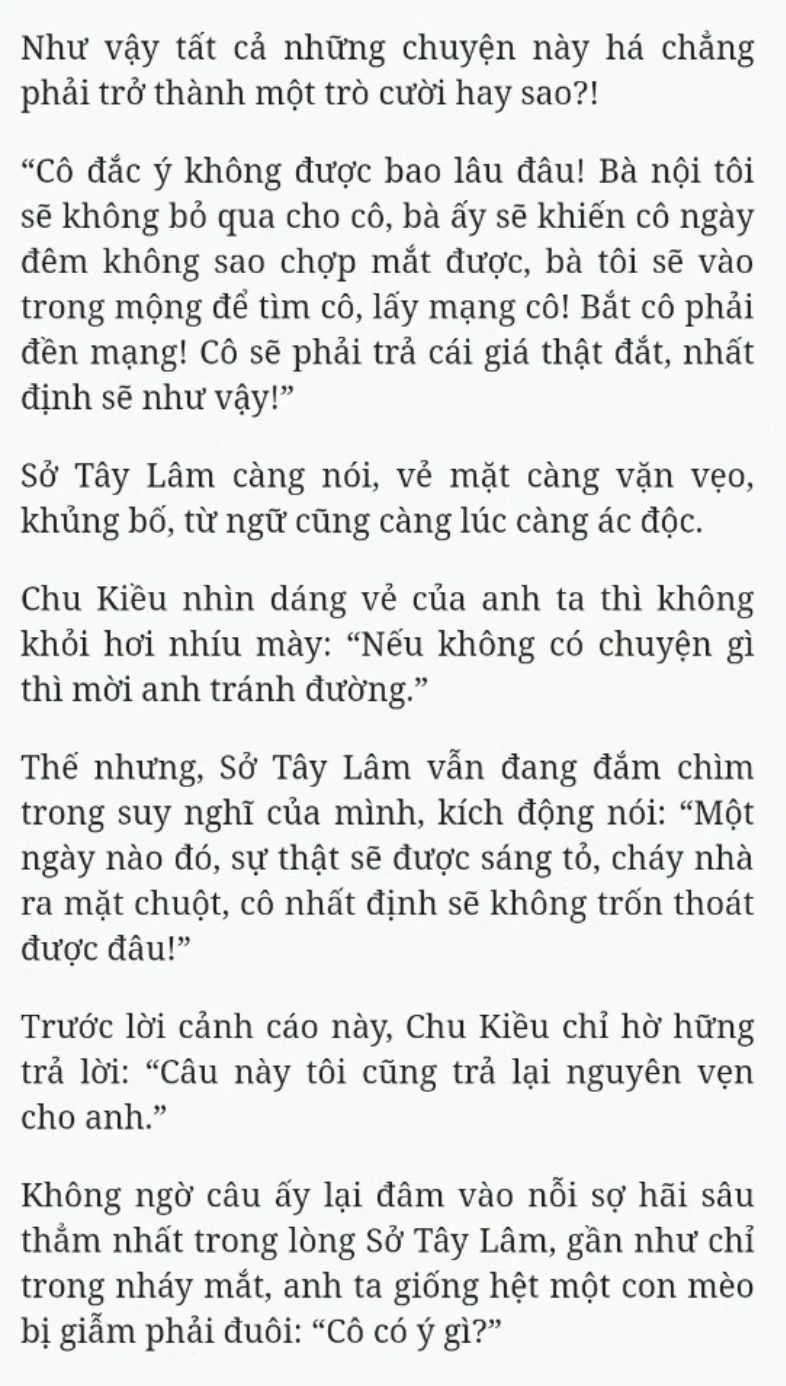 Như vậy tất cả những chuyện này há chẳng phải trở thành một trò cười hay sao?!

“Cô đắc ý không được bao lâu đâu! Bà nội tôi sẽ không bỏ qua cho cô, bà ấy sẽ khiến cô ngày đêm không sao chợp mắt được, bà tôi sẽ vào trong mộng để tìm cô, lấy mạng cô! Bắt cô phải đền mạng! Cô sẽ phải trả cái giá thật đắt, nhất định sẽ như vậy!”

Sở Tây Lâm càng nói, vẻ mặt càng vặn vẹo, khủng bố, từ ngữ cũng càng lúc càng ác độc.

Chu Kiều nhìn dáng vẻ của anh ta thì không khỏi hơi nhíu mày: “Nếu không có chuyện gì thì mời anh tránh đường.”

Thế nhưng, Sở Tây Lâm vẫn đang đắm chìm trong suy nghĩ của mình, kích động nói: “Một ngày nào đó, sự thật sẽ được sáng tỏ, cháy nhà ra mặt chuột, cô nhất định sẽ không trốn thoát được đâu!”

Trước lời cảnh cáo này, Chu Kiều chỉ hờ hững trả lời: “Câu này tôi cũng trả lại nguyên vẹn cho anh.”

Không ngờ câu ấy lại đâm vào nỗi sợ hãi sâu thẳm nhất trong lòng Sở Tây Lâm, gần như chỉ trong nháy mắt, anh ta giống hệt một con mèo bị giẫm phải đuôi: “Cô có ý gì?”